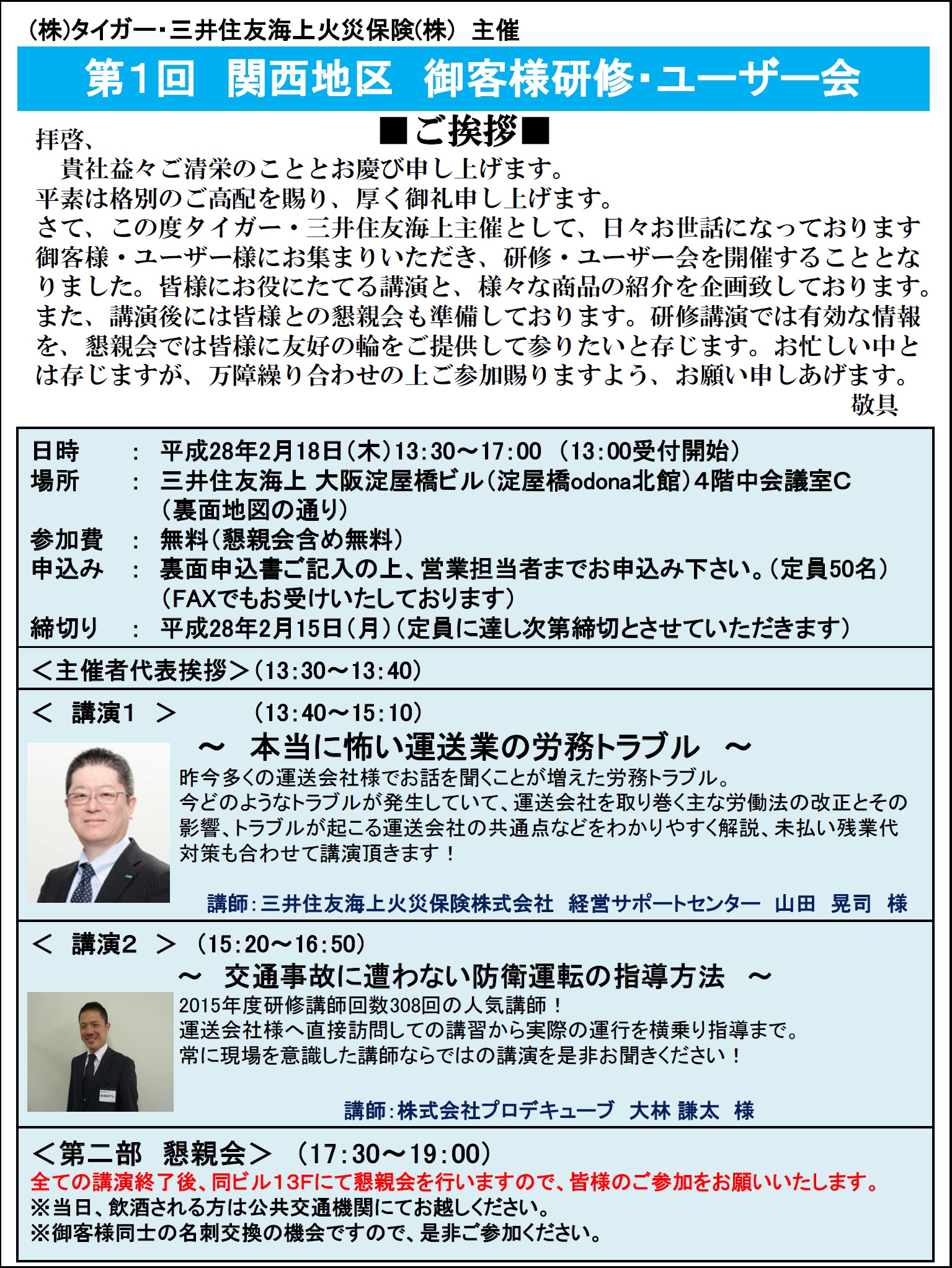 (株)タイガー・三井住友海上火災保険(株) 主催

第1回 関西地区 御客様研修・ユーザー会

■ご挨拶■

拝啓、
貴社益々ご清栄のこととお慶び申し上げます。
平素は格別のご高配を賜り、厚く御礼申し上げます。
さて、この度タイガー・三井住友海上主催として、日々お世話になっております御客様・ユーザー様にお集まりいただき、研修・ユーザー会を開催することとなりました。皆様にお役にたてる講演と、様々な商品の紹介を企画致しております。また、講演後には皆様との懇親会も準備しております。研修講演では有効な情報を、懇親会では皆様に友好の輪をご提供して参りたいと存じます。お忙しい中とは存じますが、万障繰り合わせの上ご参加賜りますよう、お願い申しあげます。
敬具

日時 ： 平成28年2月18日(木)13:30～17:00 (13:00受付開始)
場所 ： 三井住友海上 大阪淀屋橋ビル(淀屋橋odona北館)4階中会議室C (裏面地図の通り)
参加費 ： 無料(懇親会含め無料)
申込み ： 裏面申込書ご記入の上、営業担当者までお申込み下さい。(定員50名) (FAXでもお受けいたしております)
締切り ： 平成28年2月15日(月)(定員に達し次第締切とさせていただきます)

＜主催者代表挨拶＞(13:30～13:40)

＜ 講演1 ＞ (13:40～15:10)
～ 本当に怖い運送業の労務トラブル ～
昨今多くの運送会社様でお話を聞くことが増えた労務トラブル。
今どのようなトラブルが発生していて、運送会社を取り巻く主な労働法の改正とその影響、トラブルが起こる運送会社の共通点などをわかりやすく解説、未払い残業代対策も合わせて講演頂きます！
講師：三井住友海上火災保険株式会社 経営サポートセンター 山田 晃司 様

＜ 講演2 ＞ (15:20～16:50)
～ 交通事故に遭わない防衛運転の指導方法 ～
2015年度研修講師回数308回の人気講師！
運送会社様へ直接訪問しての講習から実際の運行を横乗り指導まで。
常に現場を意識した講師ならではの講演を是非お聞きください！
講師：株式会社プロデキューブ 大林 謙太 様

＜第二部 懇親会＞ (17:30～19:00)
全ての講演終了後、同ビル13Fにて懇親会を行いますので、皆様のご参加をお願いいたします。
※当日、飲酒される方は公共交通機関にてお越しください。
※御客様同士の名刺交換の機会ですので、是非ご参加ください。